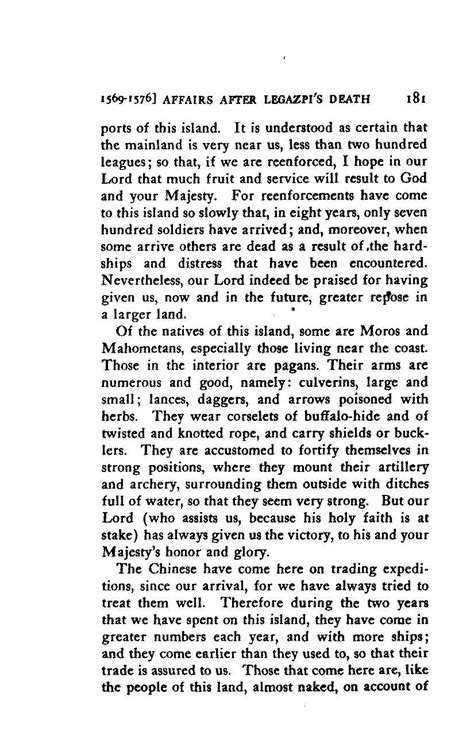 1569-1576] AFFAIRS AFTER LEGAZPI'S DEATH 181

ports of this island. It is understood as certain that the mainland is very near us, less than two hundred leagues; so that, if we are reenforced, I hope in our Lord that much fruit and service will result to God and your Majesty. For reenforcements have come to this island so slowly that, in eight years, only seven hundred soldiers have arrived; and, moreover, when some arrive others are dead as a result of the hardships and distress that have been encountered. Nevertheless, our Lord indeed be praised for having given us, now and in the future, greater repose in a larger land.

Of the natives of this island, some are Moros and Mahometans, especially those living near the coast. Those in the interior are pagans. Their arms are numerous and good, namely: culverins, large and small; lances, daggers, and arrows poisoned with herbs. They wear corselets of buffalo-hide and of twisted and knotted rope, and carry shields or bucklers. They are accustomed to fortify themselves in strong positions, where they mount their artillery and archery, surrounding them outside with ditches full of water, so that they seem very strong. But our Lord (who assists us, because his holy faith is at stake) has always given us the victory, to his and your Majesty's honor and glory.

The Chinese have come here on trading expeditions, since our arrival, for we have always tried to treat them well. Therefore during the two years that we have spent on this island, they have come in greater numbers each year, and with more ships; and they come earlier than they used to, so that their trade is assured to us. Those that come here are, like the people of this land, almost naked, on account of